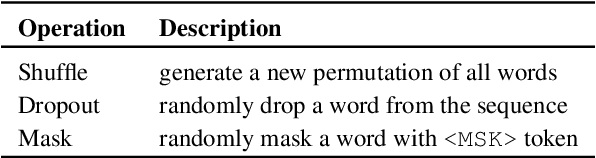 | Operation | Description |
|---|---|
| Shuffle | generate a new permutation of all words |
| Dropout | randomly drop a word from the sequence |
| Mask | randomly mask a word with <MSK> token |